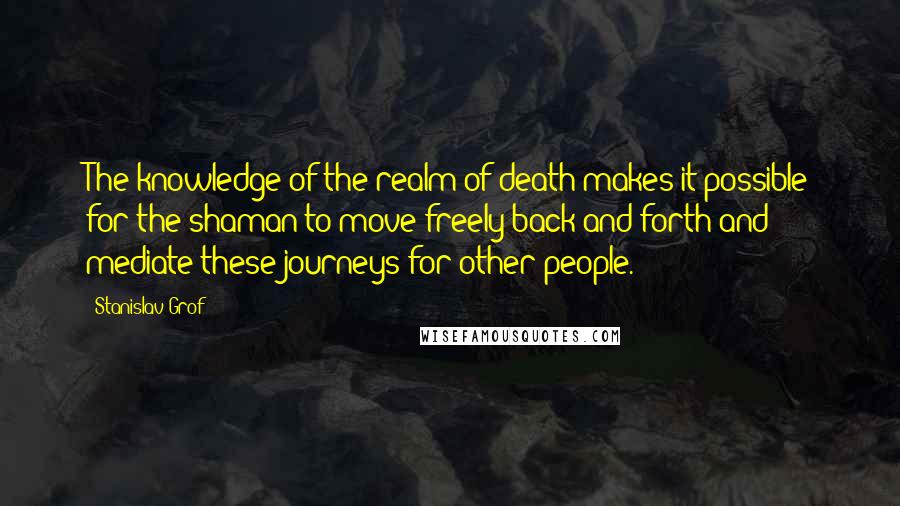 The knowledge of the realm of death makes it possible for the shaman to move freely back and forth and mediate these journeys for other people.

Stanislav Grof

WISEFAMOUSQUOTES.COM